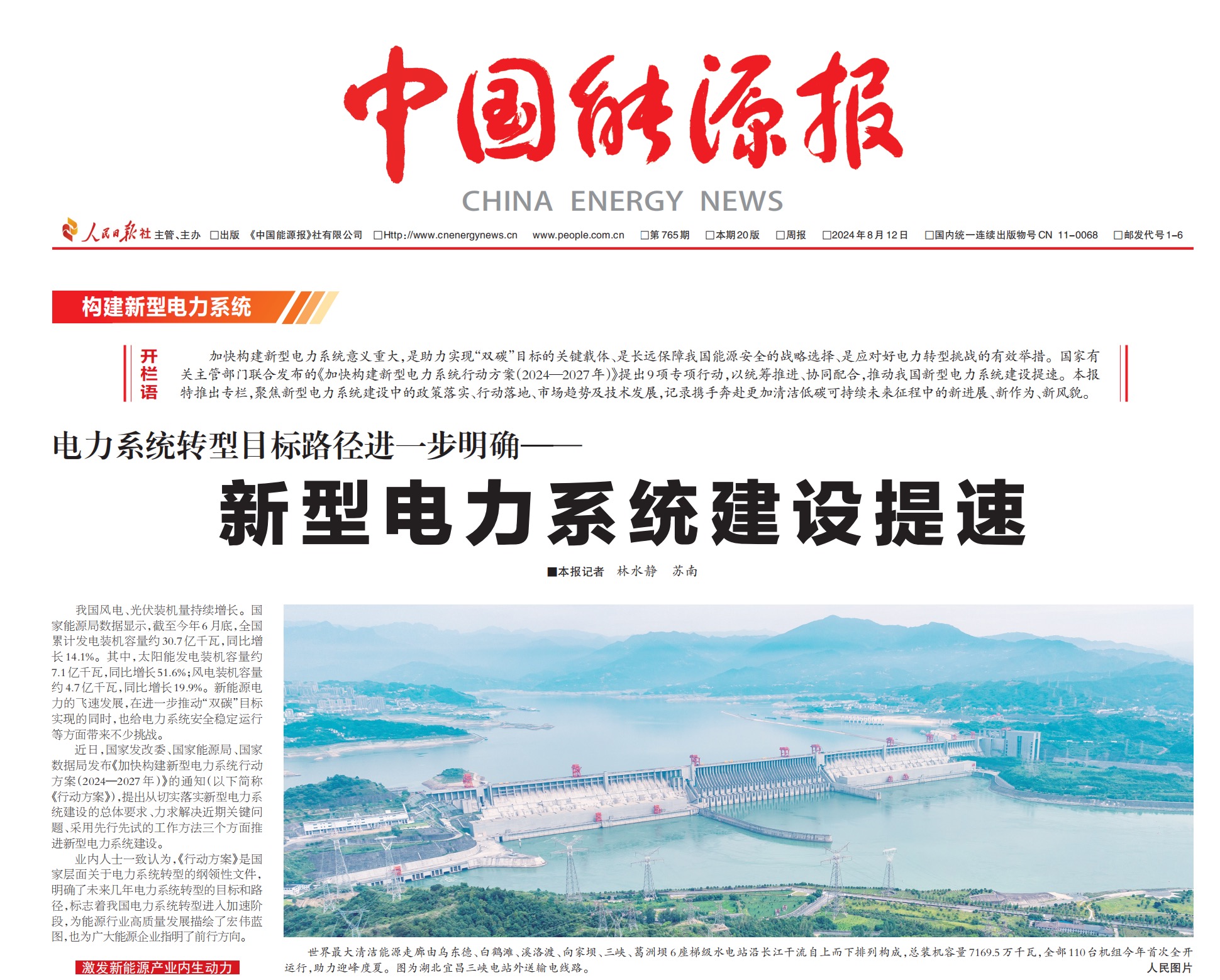 中国能源报

CHINA ENERGY NEWS

人民日报社 主管、主办 ☐出版 《中国能源报》社有限公司 ☐Http://www.cnenergynews.cn www.people.com.cn ☐第765期 ☐本期20版 ☐周报 ☐2024年8月12日 ☐国内统一连续出版物号CN 11-0068 ☐邮发代号1-6

构建新型电力系统

开栏语

加快构建新型电力系统意义重大,是助力实现“双碳”目标的关键载体、是长远保障我国能源安全的战略选择、是应对好电力转型挑战的有效举措。国家有关主管部门联合发布的《加快构建新型电力系统行动方案(2024—2027年)》提出9项专项行动,以统筹推进、协同配合,推动我国新型电力系统建设提速。本报特推出专栏,聚焦新型电力系统建设中的政策落实、行动落地、市场趋势及技术发展,记录携手奔赴更加清洁低碳可持续未来征程中的新进展、新作为、新风貌。

电力系统转型目标路径进一步明确——

新型电力系统建设提速

■本报记者 林水静 苏南

我国风电、光伏装机量持续增长。国家能源局数据显示,截至今年6月底,全国累计发电装机容量约30.7亿千瓦,同比增长14.1%。其中,太阳能发电装机容量约7.1亿千瓦,同比增长51.6%;风电装机容量约4.7亿千瓦,同比增长19.9%。新能源电力的飞速发展,在进一步推动“双碳”目标实现的同时,也给电力系统安全稳定运行等方面带来不少挑战。

近日,国家发改委、国家能源局、国家数据局发布《加快构建新型电力系统行动方案(2024—2027年)》的通知(以下简称《行动方案》),提出从切实落实新型电力系统建设的总体要求、力求解决近期关键问题、采用先行先试的工作方法三个方面推进新型电力系统建设。

业内人士一致认为,《行动方案》是国家层面关于电力系统转型的纲领性文件,明确了未来几年电力系统转型的目标和路径,标志着我国电力系统转型进入加速阶段,为能源行业高质量发展描绘了宏伟蓝图,也为广大能源企业指明了前行方向。

激发新能源产业内生动力

世界最大清洁能源走廊由乌东德、白鹤滩、溪洛渡、向家坝、三峡、葛洲坝6座梯级水电站沿长江干流自上而下排列构成,总装机容量7169.5万千瓦,全部110台机组今年首次全开运行,助力迎峰度夏。图为湖北宜昌三峡电站外送输电线路。

人民图片